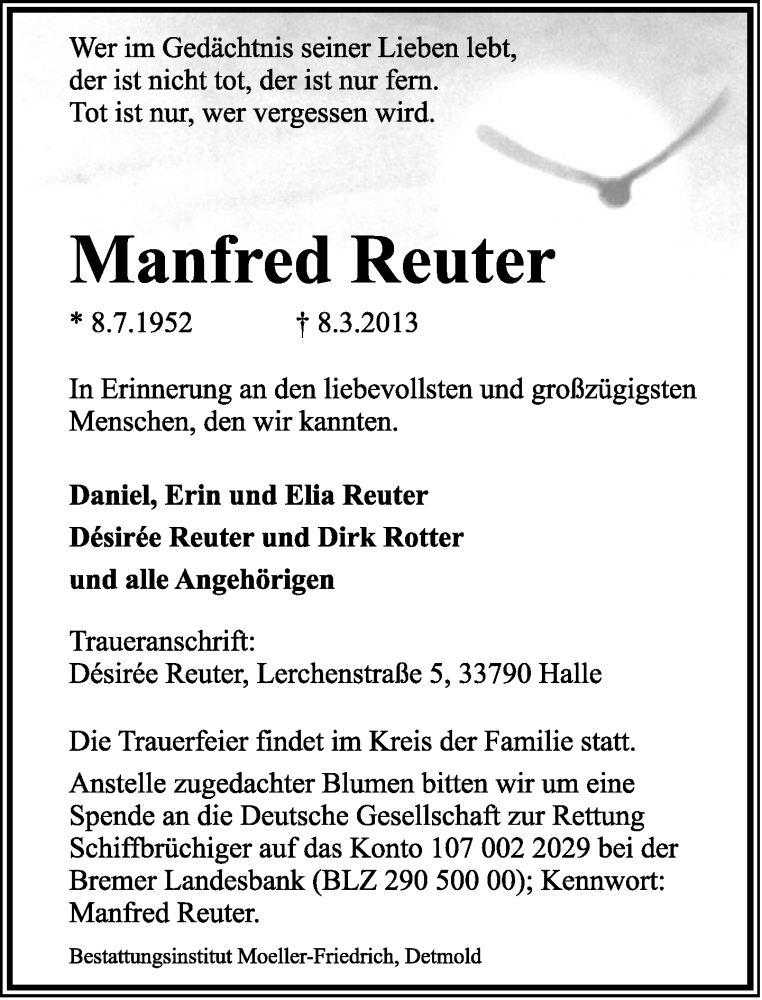 Wer im Gedächtnis seiner Lieben lebt,
der ist nicht tot, der ist nur fern.
Tot ist nur, wer vergessen wird.

Manfred Reuter

* 8.7.1952 † 8.3.2013

In Erinnerung an den liebevollsten und großzügigsten Menschen, den wir kannten.

Daniel, Erin und Elia Reuter
Désirée Reuter und Dirk Rotter
und alle Angehörigen

Traueranschrift:
Désirée Reuter, Lerchenstraße 5, 33790 Halle

Die Trauerfeier findet im Kreis der Familie statt.
Anstelle zugedachter Blumen bitten wir um eine Spende an die Deutsche Gesellschaft zur Rettung Schiffbrüchiger auf das Konto 107 002 2029 bei der Bremer Landesbank (BLZ 290 500 00); Kennwort: Manfred Reuter.

Bestattungsinstitut Moeller-Friedrich, Detmold